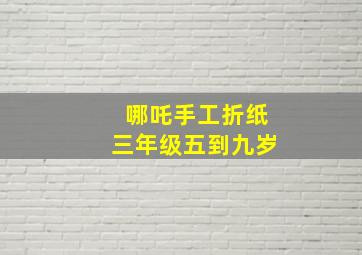 哪吒手工折纸
三年级五到九岁